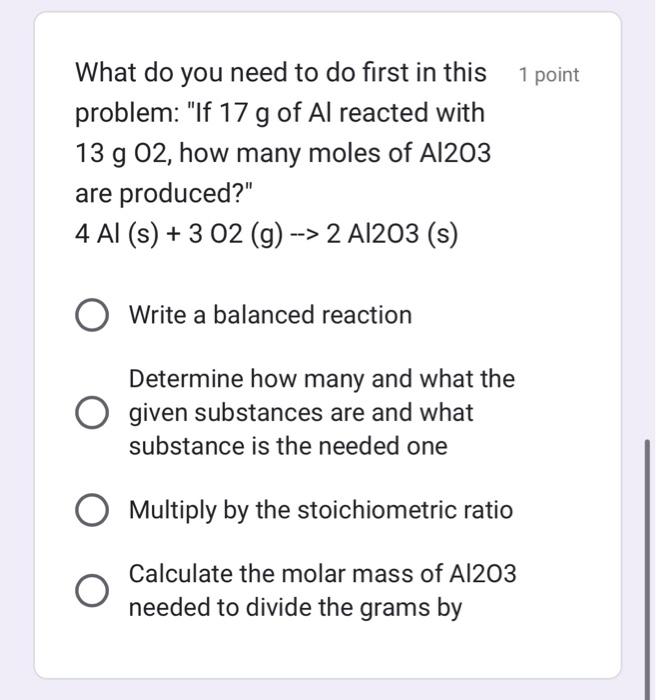 What do you need to do first in this problem: "If 17 g of Al reacted with 13 g O2, how many moles of Al2O3 are produced?"
4 Al (s) + 3 O2 (g) --> 2 Al2O3 (s)

1 point

Write a balanced reaction

Determine how many and what the given substances are and what substance is the needed one

Multiply by the stoichiometric ratio

Calculate the molar mass of Al2O3 needed to divide the grams by